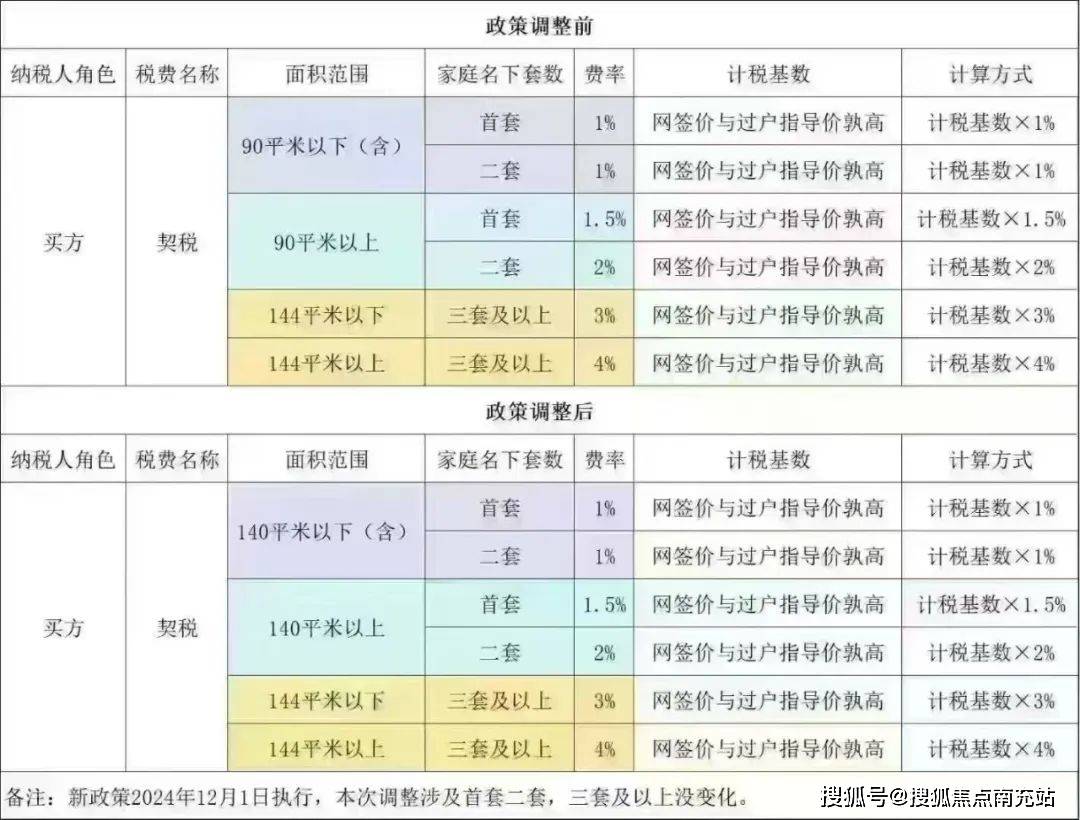 政策调整前

| 纳税人角色 | 税费名称 | 面积范围 | 家庭名下套数 | 费率 | 计税基数 | 计算方式 |
|---|---|---|---|---|---|---|
| 买方 | 契税 | 90平米以下（含） | 首套 | 1% | 网签价与过户指导价孰高 | 计税基数×1% |
| | | | 二套 | 1% | 网签价与过户指导价孰高 | 计税基数×1% |
| | | 90平米以上 | 首套 | 1.5% | 网签价与过户指导价孰高 | 计税基数×1.5% |
| | | | 二套 | 2% | 网签价与过户指导价孰高 | 计税基数×2% |
| | | 144平米以下 | 三套及以上 | 3% | 网签价与过户指导价孰高 | 计税基数×3% |
| | | 144平米以上 | 三套及以上 | 4% | 网签价与过户指导价孰高 | 计税基数×4% |

政策调整后

| 纳税人角色 | 税费名称 | 面积范围 | 家庭名下套数 | 费率 | 计税基数 | 计算方式 |
|---|---|---|---|---|---|---|
| 买方 | 契税 | 140平米以下（含） | 首套 | 1% | 网签价与过户指导价孰高 | 计税基数×1% |
| | | | 二套 | 1% | 网签价与过户指导价孰高 | 计税基数×1% |
| | | 140平米以上 | 首套 | 1.5% | 网签价与过户指导价孰高 | 计税基数×1.5% |
| | | | 二套 | 2% | 网签价与过户指导价孰高 | 计税基数×2% |
| | | 144平米以下 | 三套及以上 | 3% | 网签价与过户指导价孰高 | 计税基数×3% |
| | | 144平米以上 | 三套及以上 | 4% | 网签价与过户指导价孰高 | 计税基数×4% |

备注：新政策2024年12月1日执行，本次调整涉及首套二套，三套及以上没变化。

搜狐号@搜狐焦点南充站